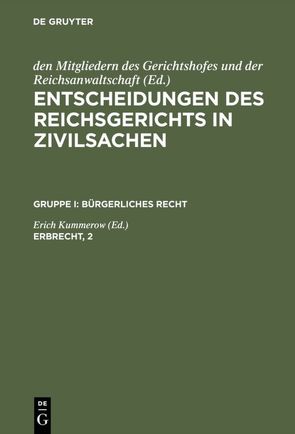 DE GRUYTER

den Mitgliedern des Gerichtshofes und der Reichsanwaltschaft (Ed.)
ENTSCHEIDUNGEN DES REICHSGERICHTS IN ZIVILSACHEN

GRUPPE I: BÜRGERLICHES RECHT

Erich Kummerow (Ed.)
ERBRECHT, 2

DE G